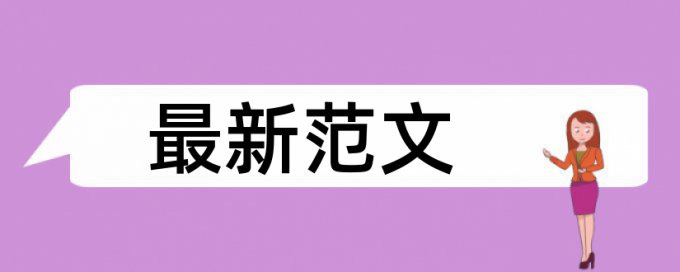 最新范文